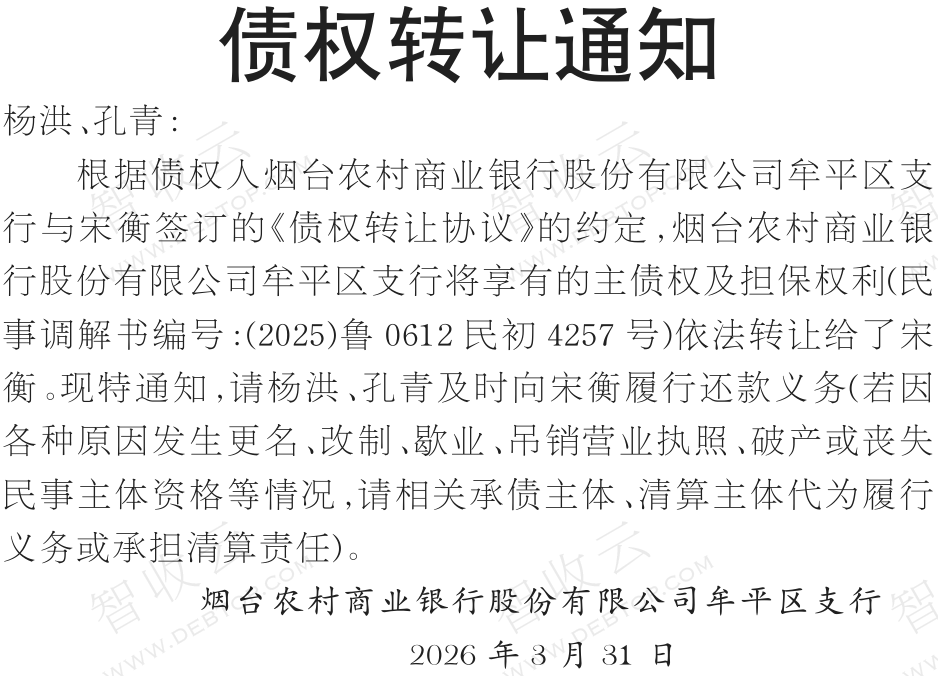 债权转让通知

杨洪、孔青：

根据债权人烟台农村商业银行股份有限公司牟平区支行与宋衡签订的《债权转让协议》的约定，烟台农村商业银行股份有限公司牟平区支行将享有的主债权及担保权利(民事调解书编号：(2025)鲁0612民初4257号)依法转让给了宋衡。现特通知，请杨洪、孔青及时向宋衡履行还款义务(若因各种原因发生更名、改制、歇业、吊销营业执照、破产或丧失民事主体资格等情况，请相关承债主体、清算主体代为履行义务或承担清算责任)。

烟台农村商业银行股份有限公司牟平区支行

2026年3月31日

智收云 WWW.DEBTOP.COM